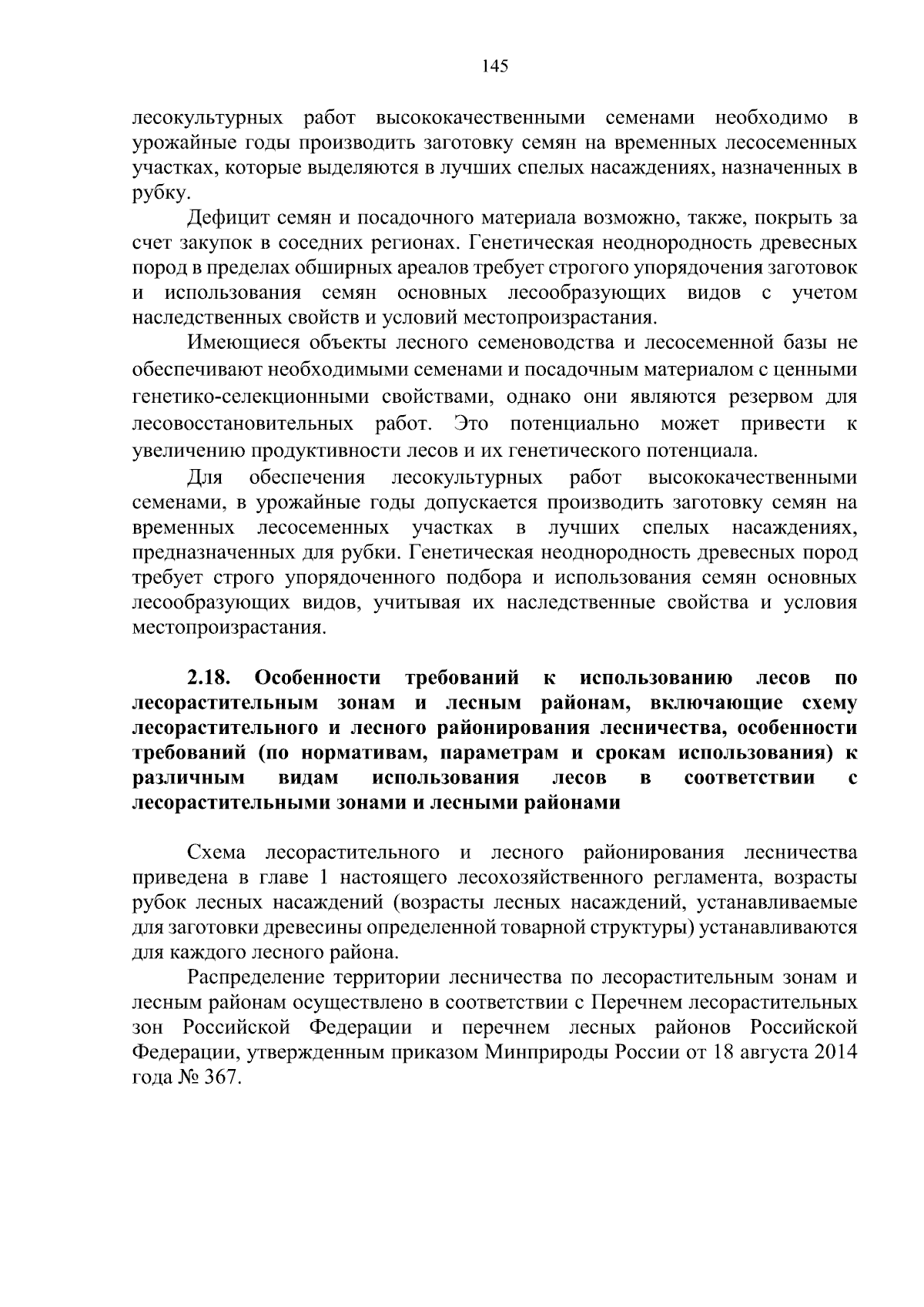 145

лесокультурных работ высококачественными семенами необходимо в урожайные годы производить заготовку семян на временных лесосеменных участках, которые выделяются в лучших спелых насаждениях, назначенных в рубку.

Дефицит семян и посадочного материала возможно, также, покрыть за счет закупок в соседних регионах. Генетическая неоднородность древесных пород в пределах обширных ареалов требует строгого упорядочения заготовок и использования семян основных лесообразующих видов с учетом наследственных свойств и условий местопроизрастания.

Имеющиеся объекты лесного семеноводства и лесосеменной базы не обеспечивают необходимыми семенами и посадочным материалом с ценными генетико-селекционными свойствами, однако они являются резервом для лесовосстановительных работ. Это потенциально может привести к увеличению продуктивности лесов и их генетического потенциала.

Для обеспечения лесокультурных работ высококачественными семенами, в урожайные годы допускается производить заготовку семян на временных лесосеменных участках в лучших спелых насаждениях, предназначенных для рубки. Генетическая неоднородность древесных пород требует строго упорядоченного подбора и использования семян основных лесообразующих видов, учитывая их наследственные свойства и условия местопроизрастания.

2.18. Особенности требований к использованию лесов по лесорастительным зонам и лесным районам, включающие схему лесорастительного и лесного районирования лесничества, особенности требований (по нормативам, параметрам и срокам использования) к различным видам использования лесов в соответствии с лесорастительными зонами и лесными районами

Схема лесорастительного и лесного районирования лесничества приведена в главе 1 настоящего лесохозяйственного регламента, возрасты рубок лесных насаждений (возрасты лесных насаждений, устанавливаемые для заготовки древесины определенной товарной структуры) устанавливаются для каждого лесного района.

Распределение территории лесничества по лесорастительным зонам и лесным районам осуществлено в соответствии с Перечнем лесорастительных зон Российской Федерации и перечнем лесных районов Российской Федерации, утвержденным приказом Минприроды России от 18 августа 2014 года № 367.